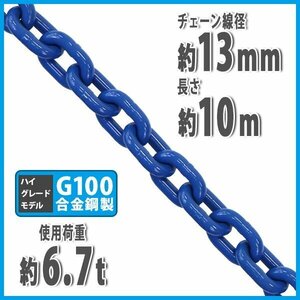 チェーン線径
約13mm
長さ
約10m

ハイグレードモデル
G100
合金鋼製

使用荷重
約6.7t